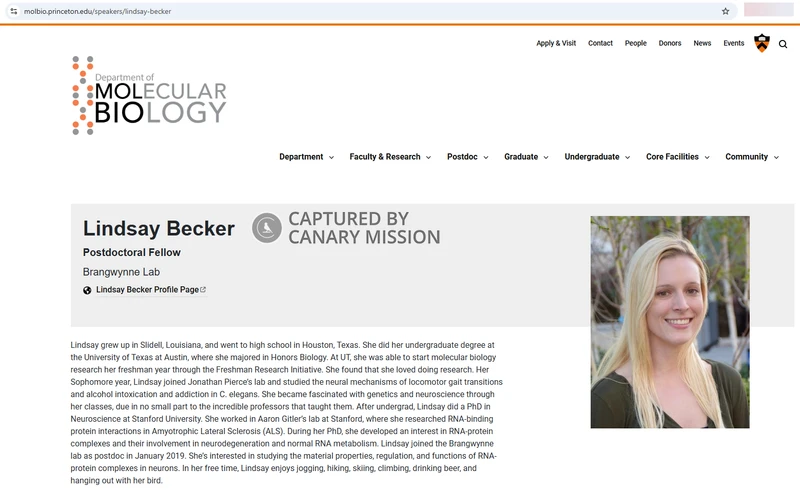 molbio.princeton.edu/speakers/lindsay-becker

Apply & Visit Contact People Donors News Events

Department of
MOLECULAR
BIOLOGY

Department Faculty & Research Postdoc Graduate Undergraduate Core Facilities Community

Lindsay Becker

CAPTURED BY CANARY MISSION

Postdoctoral Fellow

Brangwynne Lab

Lindsay Becker Profile Page

Lindsay grew up in Slidell, Louisiana, and went to high school in Houston, Texas. She did her undergraduate degree at the University of Texas at Austin, where she majored in Honors Biology. At UT, she was able to start molecular biology research her freshman year through the Freshman Research Initiative. She found that she loved doing research. Her Sophomore year, Lindsay joined Jonathan Pierce's lab and studied the neural mechanisms of locomotor gait transitions and alcohol intoxication and addiction in C. elegans. She became fascinated with genetics and neuroscience through her classes, due in no small part to the incredible professors that taught them. After undergrad, Lindsay did a PhD in Neuroscience at Stanford University. She worked in Aaron Gitler's lab at Stanford, where she researched RNA-binding protein interactions in Amyotrophic Lateral Sclerosis (ALS). During her PhD, she developed an interest in RNA-protein complexes and their involvement in neurodegeneration and normal RNA metabolism. Lindsay joined the Brangwynne lab as postdoc in January 2019. She's interested in studying the material properties, regulation, and functions of RNA-protein complexes in neurons. In her free time, Lindsay enjoys jogging, hiking, skiing, climbing, drinking beer, and hanging out with her bird.